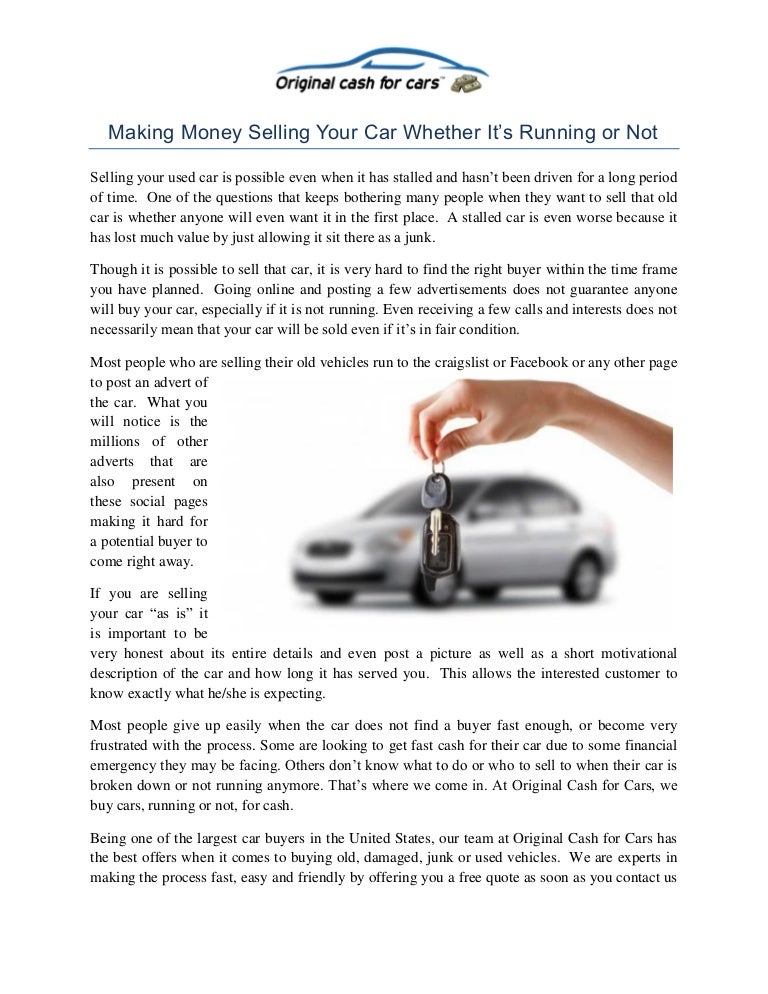 Original cash for cars™

Making Money Selling Your Car Whether It's Running or Not

Selling your used car is possible even when it has stalled and hasn't been driven for a long period of time. One of the questions that keeps bothering many people when they want to sell that old car is whether anyone will even want it in the first place. A stalled car is even worse because it has lost much value by just allowing it sit there as a junk.

Though it is possible to sell that car, it is very hard to find the right buyer within the time frame you have planned. Going online and posting a few advertisements does not guarantee anyone will buy your car, especially if it is not running. Even receiving a few calls and interests does not necessarily mean that your car will be sold even if it's in fair condition.

Most people who are selling their old vehicles run to the craigslist or Facebook or any other page to post an advert of the car. What you will notice is the millions of other adverts that are also present on these social pages making it hard for a potential buyer to come right away.

If you are selling your car "as is" it is important to be very honest about its entire details and even post a picture as well as a short motivational description of the car and how long it has served you. This allows the interested customer to know exactly what he/she is expecting.

Most people give up easily when the car does not find a buyer fast enough, or become very frustrated with the process. Some are looking to get fast cash for their car due to some financial emergency they may be facing. Others don't know what to do or who to sell to when their car is broken down or not running anymore. That's where we come in. At Original Cash for Cars, we buy cars, running or not, for cash.

Being one of the largest car buyers in the United States, our team at Original Cash for Cars has the best offers when it comes to buying old, damaged, junk or used vehicles. We are experts in making the process fast, easy and friendly by offering you a free quote as soon as you contact us